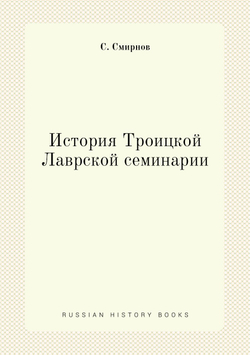 С. Смирнов

История Троицкой Лаврской семинарии

RUSSIAN HISTORY BOOKS